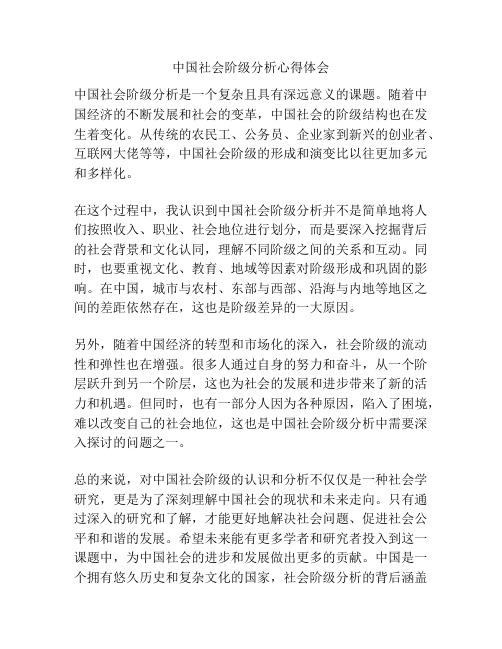 中国社会阶级分析心得体会

中国社会阶级分析是一个复杂且具有深远意义的课题。随着中国经济的不断发展和社会的变革，中国社会的阶级结构也在发生着变化。从传统的农民工、公务员、企业家到新兴的创业者、互联网大佬等等，中国社会阶级的形成和演变比以往更加多元和多样化。

在这个过程中，我认识到中国社会阶级分析并不是简单地将人们按照收入、职业、社会地位进行划分，而是要深入挖掘背后的社会背景和文化认同，理解不同阶级之间的关系和互动。同时，也要重视文化、教育、地域等因素对阶级形成和巩固的影响。在中国，城市与农村、东部与西部、沿海与内地等地区之间的差距依然存在，这也是阶级差异的一大原因。

另外，随着中国经济的转型和市场化的深入，社会阶级的流动性和弹性也在增强。很多人通过自身的努力和奋斗，从一个阶层跃升到另一个阶层，这也为社会的发展和进步带来了新的活力和机遇。但同时，也有一部分人因为各种原因，陷入了困境，难以改变自己的社会地位，这也是中国社会阶级分析中需要深入探讨的问题之一。

总的来说，对中国社会阶级的认识和分析不仅仅是一种社会学研究，更是为了深刻理解中国社会的现状和未来走向。只有通过深入的研究和了解，才能更好地解决社会问题、促进社会公平和和谐的发展。希望未来能有更多学者和研究者投入到这一课题中，为中国社会的进步和发展做出更多的贡献。中国是一个拥有悠久历史和复杂文化的国家，社会阶级分析的背后涵盖